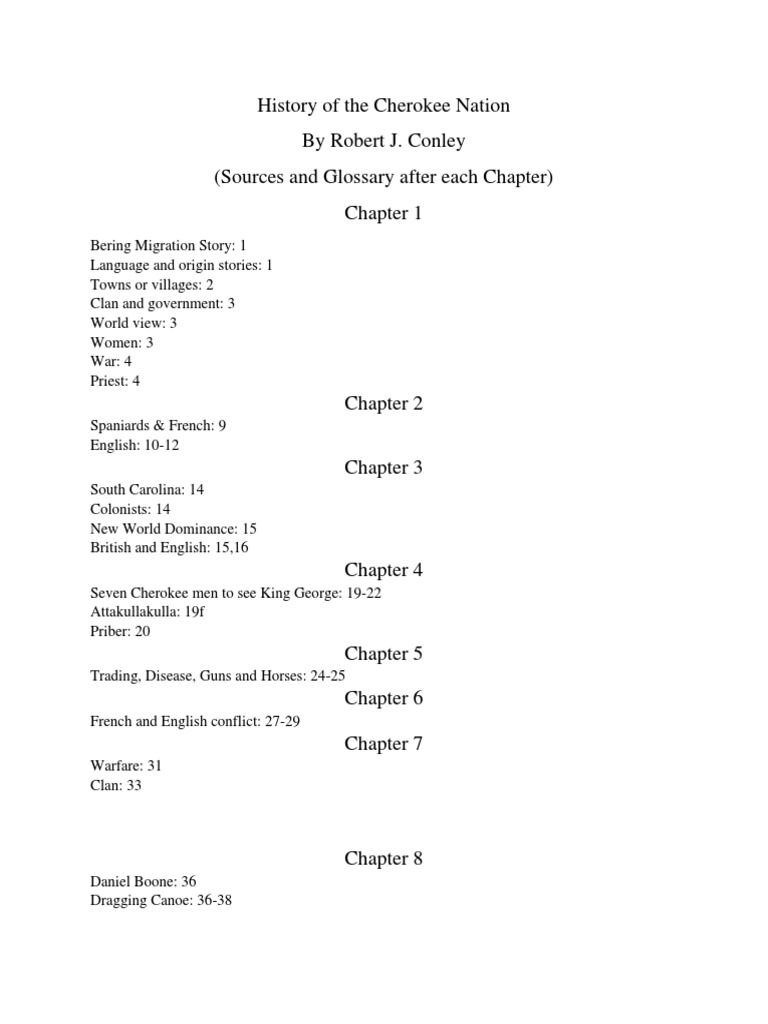 History of the Cherokee Nation

By Robert J. Conley

(Sources and Glossary after each Chapter)

Chapter 1

Bering Migration Story: 1
Language and origin stories: 1
Towns or villages: 2
Clan and government: 3
World view: 3
Women: 3
War: 4
Priest: 4

Chapter 2

Spaniards & French: 9
English: 10-12

Chapter 3

South Carolina: 14
Colonists: 14
New World Dominance: 15
British and English: 15,16

Chapter 4

Seven Cherokee men to see King George: 19-22
Attakullakulla: 19f
Priber: 20

Chapter 5

Trading, Disease, Guns and Horses: 24-25

Chapter 6

French and English conflict: 27-29

Chapter 7

Warfare: 31
Clan: 33

Chapter 8

Daniel Boone: 36
Dragging Canoe: 36-38